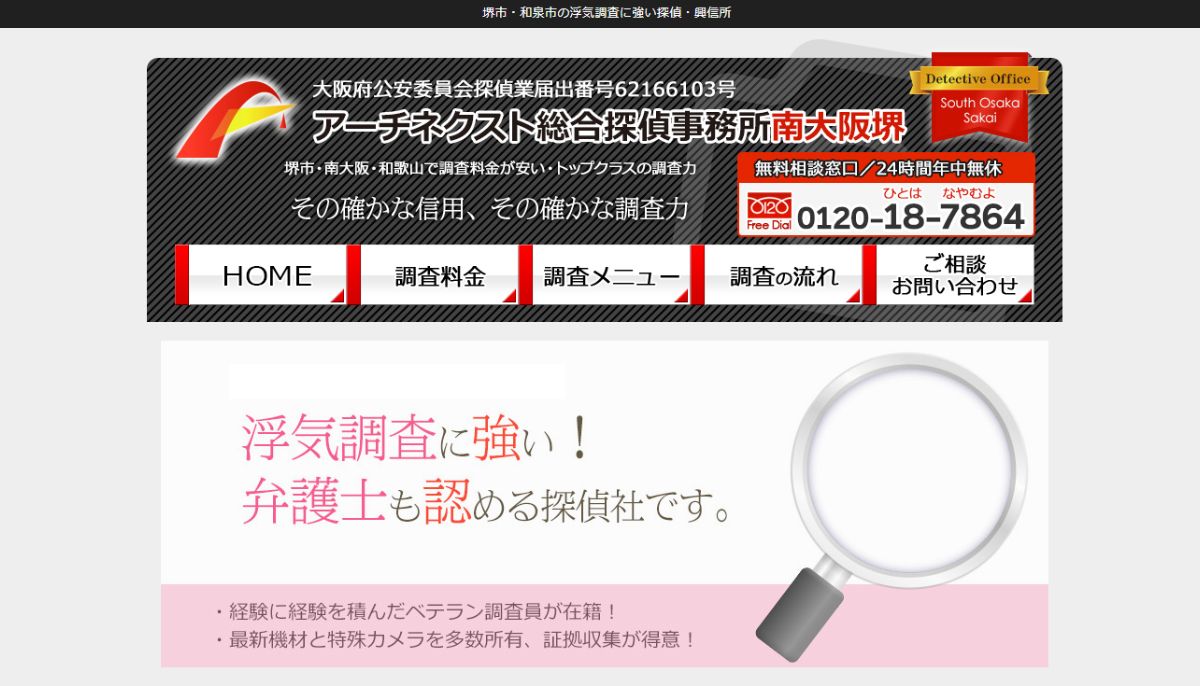 堺市・和泉市の浮気調査に強い探偵・興信所

大阪府公安委員会探偵業届出番号62166103号
アーチネクスト総合探偵事務所南大阪堺

Detective Office
South Osaka Sakai

堺市・南大阪・和歌山で調査料金が安い・トップクラスの調査力
その確かな信用、その確かな調査力

無料相談窓口／24時間年中無休
0120 Free Dial
ひとは なやむよ
0120-18-7864

HOME
調査料金
調査メニュー
調査の流れ
ご相談 お問い合わせ

浮気調査に強い！
弁護士も認める探偵社です。

・経験に経験を積んだベテラン調査員が在籍！
・最新機材と特殊カメラを多数所有、証拠収集が得意！